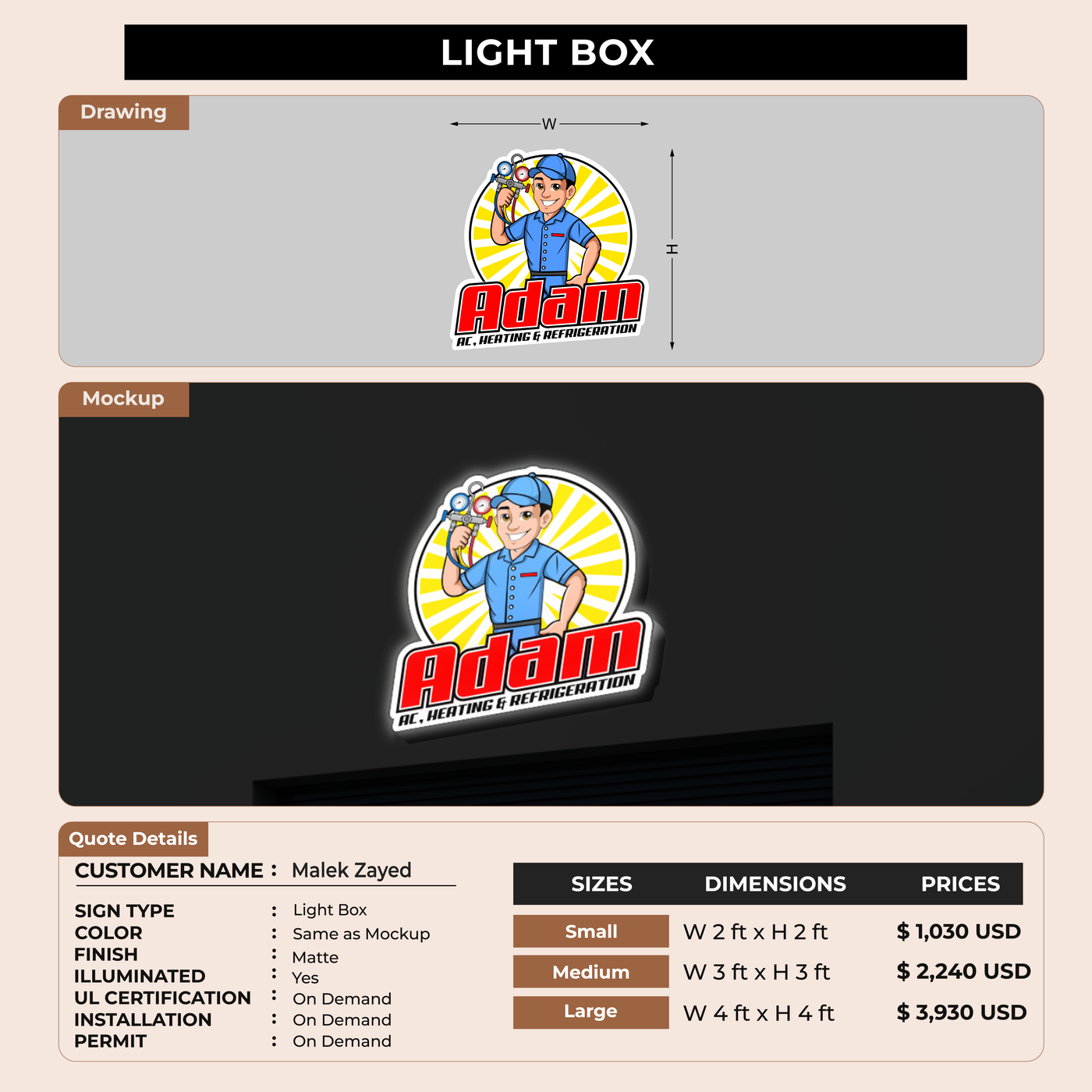 LIGHT BOX

Drawing

W

H

Adam
AC, HEATING & REFRIGERATION

Mockup

Adam
AC, HEATING & REFRIGERATION

Quote Details

CUSTOMER NAME : Malek Zayed

SIGN TYPE : Light Box
COLOR : Same as Mockup
FINISH : Matte
ILLUMINATED : Yes
UL CERTIFICATION : On Demand
INSTALLATION : On Demand
PERMIT : On Demand

| SIZES | DIMENSIONS | PRICES |
|---|---|---|
| Small | W 2 ft x H 2 ft | $ 1,030 USD |
| Medium | W 3 ft x H 3 ft | $ 2,240 USD |
| Large | W 4 ft x H 4 ft | $ 3,930 USD |